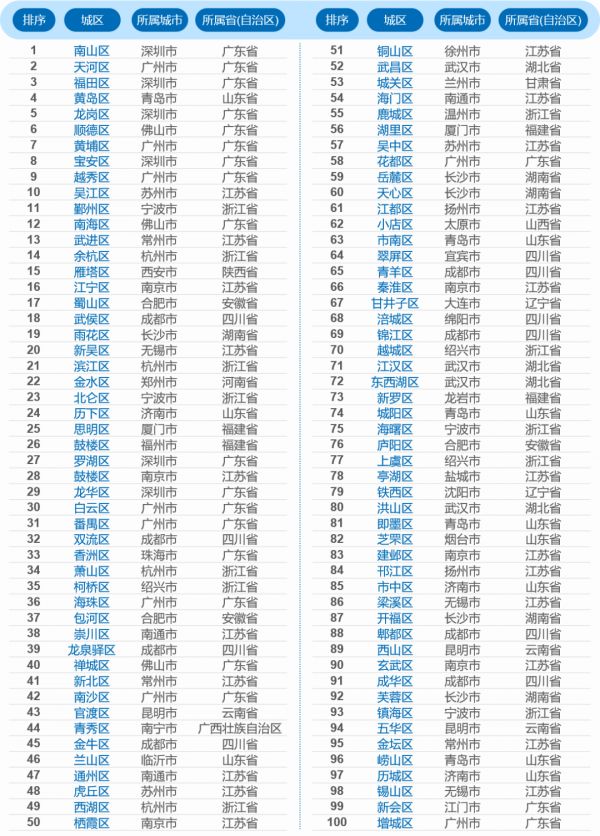 | 排序 | 城区 | 所属城市 | 所属省(自治区) |
|---|---|---|---|
| 1 | 南山区 | 深圳市 | 广东省 |
| 2 | 天河区 | 广州市 | 广东省 |
| 3 | 福田区 | 深圳市 | 广东省 |
| 4 | 黄岛区 | 青岛市 | 山东省 |
| 5 | 龙岗区 | 深圳市 | 广东省 |
| 6 | 顺德区 | 佛山市 | 广东省 |
| 7 | 黄埔区 | 广州市 | 广东省 |
| 8 | 宝安区 | 深圳市 | 广东省 |
| 9 | 越秀区 | 广州市 | 广东省 |
| 10 | 吴江区 | 苏州市 | 江苏省 |
| 11 | 鄞州区 | 宁波市 | 浙江省 |
| 12 | 南海区 | 佛山市 | 广东省 |
| 13 | 武进区 | 常州市 | 江苏省 |
| 14 | 余杭区 | 杭州市 | 浙江省 |
| 15 | 雁塔区 | 西安市 | 陕西省 |
| 16 | 江宁区 | 南京市 | 江苏省 |
| 17 | 蜀山区 | 合肥市 | 安徽省 |
| 18 | 武侯区 | 成都市 | 四川省 |
| 19 | 雨花区 | 长沙市 | 湖南省 |
| 20 | 新吴区 | 无锡市 | 江苏省 |
| 21 | 滨江区 | 杭州市 | 浙江省 |
| 22 | 金水区 | 郑州市 | 河南省 |
| 23 | 北仑区 | 宁波市 | 浙江省 |
| 24 | 历下区 | 济南市 | 山东省 |
| 25 | 思明区 | 厦门市 | 福建省 |
| 26 | 鼓楼区 | 福州市 | 福建省 |
| 27 | 罗湖区 | 深圳市 | 广东省 |
| 28 | 鼓楼区 | 南京市 | 江苏省 |
| 29 | 龙华区 | 深圳市 | 广东省 |
| 30 | 白云区 | 广州市 | 广东省 |
| 31 | 番禺区 | 广州市 | 广东省 |
| 32 | 双流区 | 成都市 | 四川省 |
| 33 | 香洲区 | 珠海市 | 广东省 |
| 34 | 萧山区 | 杭州市 | 浙江省 |
| 35 | 柯桥区 | 绍兴市 | 浙江省 |
| 36 | 海珠区 | 广州市 | 广东省 |
| 37 | 包河区 | 合肥市 | 安徽省 |
| 38 | 崇川区 | 南通市 | 江苏省 |
| 39 | 龙泉驿区 | 成都市 | 四川省 |
| 40 | 禅城区 | 佛山市 | 广东省 |
| 41 | 新北区 | 常州市 | 江苏省 |
| 42 | 南沙区 | 广州市 | 广东省 |
| 43 | 官渡区 | 昆明市 | 云南省 |
| 44 | 青秀区 | 南宁市 | 广西壮族自治区 |
| 45 | 金牛区 | 成都市 | 四川省 |
| 46 | 兰山区 | 临沂市 | 山东省 |
| 47 | 通州区 | 南通市 | 江苏省 |
| 48 | 虎丘区 | 苏州市 | 江苏省 |
| 49 | 西湖区 | 杭州市 | 浙江省 |
| 50 | 栖霞区 | 南京市 | 江苏省 |

| 排序 | 城区 | 所属城市 | 所属省(自治区) |
|---|---|---|---|
| 51 | 铜山区 | 徐州市 | 江苏省 |
| 52 | 武昌区 | 武汉市 | 湖北省 |
| 53 | 城关区 | 兰州市 | 甘肃省 |
| 54 | 海门区 | 南通市 | 江苏省 |
| 55 | 鹿城区 | 温州市 | 浙江省 |
| 56 | 湖里区 | 厦门市 | 福建省 |
| 57 | 吴中区 | 苏州市 | 江苏省 |
| 58 | 花都区 | 广州市 | 广东省 |
| 59 | 岳麓区 | 长沙市 | 湖南省 |
| 60 | 天心区 | 长沙市 | 湖南省 |
| 61 | 江都区 | 扬州市 | 江苏省 |
| 62 | 小店区 | 太原市 | 山西省 |
| 63 | 市南区 | 青岛市 | 山东省 |
| 64 | 翠屏区 | 宜宾市 | 四川省 |
| 65 | 青羊区 | 成都市 | 四川省 |
| 66 | 秦淮区 | 南京市 | 江苏省 |
| 67 | 甘井子区 | 大连市 | 辽宁省 |
| 68 | 涪城区 | 绵阳市 | 四川省 |
| 69 | 锦江区 | 成都市 | 四川省 |
| 70 | 越城区 | 绍兴市 | 浙江省 |
| 71 | 江汉区 | 武汉市 | 湖北省 |
| 72 | 东西湖区 | 武汉市 | 湖北省 |
| 73 | 新罗区 | 龙岩市 | 福建省 |
| 74 | 城阳区 | 青岛市 | 山东省 |
| 75 | 海曙区 | 宁波市 | 浙江省 |
| 76 | 庐阳区 | 合肥市 | 安徽省 |
| 77 | 上虞区 | 绍兴市 | 浙江省 |
| 78 | 亭湖区 | 盐城市 | 江苏省 |
| 79 | 铁西区 | 沈阳市 | 辽宁省 |
| 80 | 洪山区 | 武汉市 | 湖北省 |
| 81 | 即墨区 | 青岛市 | 山东省 |
| 82 | 芝罘区 | 烟台市 | 山东省 |
| 83 | 建邺区 | 南京市 | 江苏省 |
| 84 | 邗江区 | 扬州市 | 江苏省 |
| 85 | 市中区 | 济南市 | 山东省 |
| 86 | 梁溪区 | 无锡市 | 江苏省 |
| 87 | 开福区 | 长沙市 | 湖南省 |
| 88 | 郫都区 | 成都市 | 四川省 |
| 89 | 西山区 | 昆明市 | 云南省 |
| 90 | 玄武区 | 南京市 | 江苏省 |
| 91 | 成华区 | 成都市 | 四川省 |
| 92 | 芙蓉区 | 长沙市 | 湖南省 |
| 93 | 镇海区 | 宁波市 | 浙江省 |
| 94 | 五华区 | 昆明市 | 云南省 |
| 95 | 金坛区 | 常州市 | 江苏省 |
| 96 | 崂山区 | 青岛市 | 山东省 |
| 97 | 历城区 | 济南市 | 山东省 |
| 98 | 锡山区 | 无锡市 | 江苏省 |
| 99 | 新会区 | 江门市 | 广东省 |
| 100 | 增城区 | 广州市 | 广东省 |